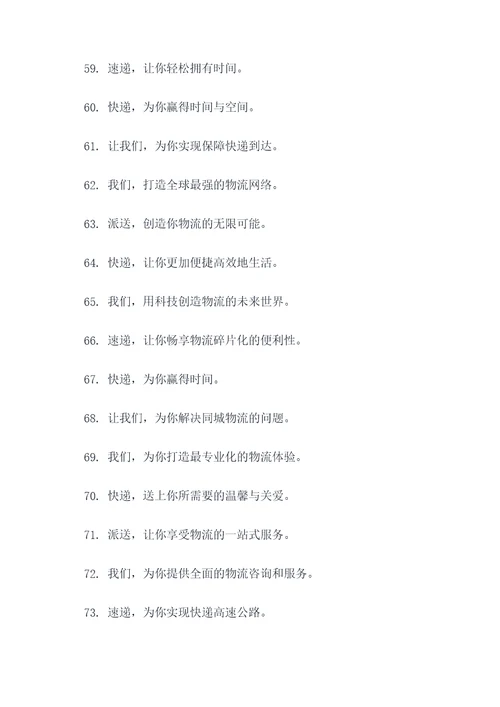 59. 速递，让你轻松拥有时间。

60. 快递，为你赢得时间与空间。

61. 让我们，为你实现保障快递到达。

62. 我们，打造全球最强的物流网络。

63. 派送，创造你物流的无限可能。

64. 快递，让你更加便捷高效地生活。

65. 我们，用科技创造物流的未来世界。

66. 速递，让你畅享物流碎片化的便利性。

67. 快递，为你赢得时间。

68. 让我们，为你解决同城物流的问题。

69. 我们，为你打造最专业化的物流体验。

70. 快递，送上你所需要的温馨与关爱。

71. 派送，让你享受物流的一站式服务。

72. 我们，为你提供全面的物流咨询和服务。

73. 速递，为你实现快递高速公路。